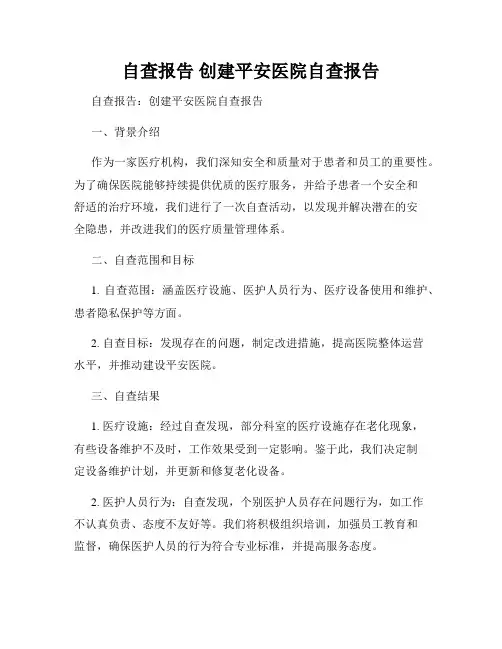 自查报告 创建平安医院自查报告

自查报告：创建平安医院自查报告

一、背景介绍

作为一家医疗机构，我们深知安全和质量对于患者和员工的重要性。为了确保医院能够持续提供优质的医疗服务，并给予患者一个安全和舒适的治疗环境，我们进行了一次自查活动，以发现并解决潜在的安全隐患，并改进我们的医疗质量管理体系。

二、自查范围和目标

1. 自查范围：涵盖医疗设施、医护人员行为、医疗设备使用和维护、患者隐私保护等方面。

2. 自查目标：发现存在的问题，制定改进措施，提高医院整体运营水平，并推动建设平安医院。

三、自查结果

1. 医疗设施：经过自查发现，部分科室的医疗设施存在老化现象，有些设备维护不及时，工作效果受到一定影响。鉴于此，我们决定制定设备维护计划，并更新和修复老化设备。

2. 医护人员行为：自查发现，个别医护人员存在问题行为，如工作不认真负责、态度不友好等。我们将积极组织培训，加强员工教育和监督，确保医护人员的行为符合专业标准，并提高服务态度。